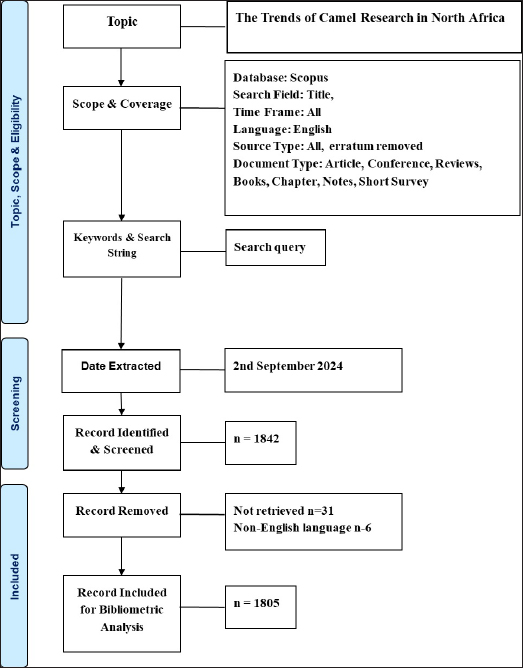 Topic, Scope & Eligibility

Topic

The Trends of Camel Research in North Africa

Scope & Coverage

Database: Scopus
Search Field: Title,
Time Frame: All
Language: English
Source Type: All, erratum removed
Document Type: Article, Conference, Reviews, Books, Chapter, Notes, Short Survey

Keywords & Search String

Search query

Screening

Date Extracted

2nd September 2024

Record Identified & Screened

n = 1842

Included

Record Removed

Not retrieved n=31
Non-English language n-6

Record Included for Bibliometric Analysis

n = 1805